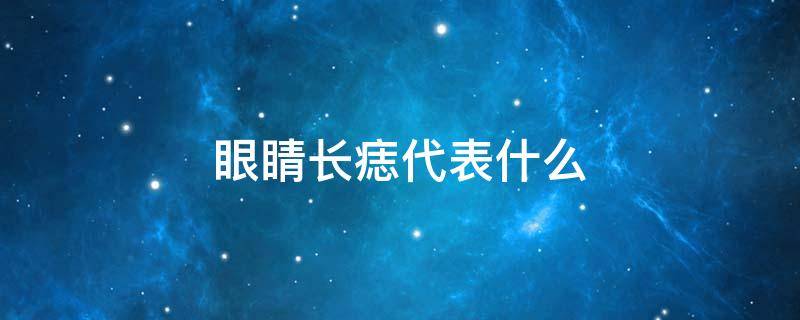 眼睛长痣代表什么